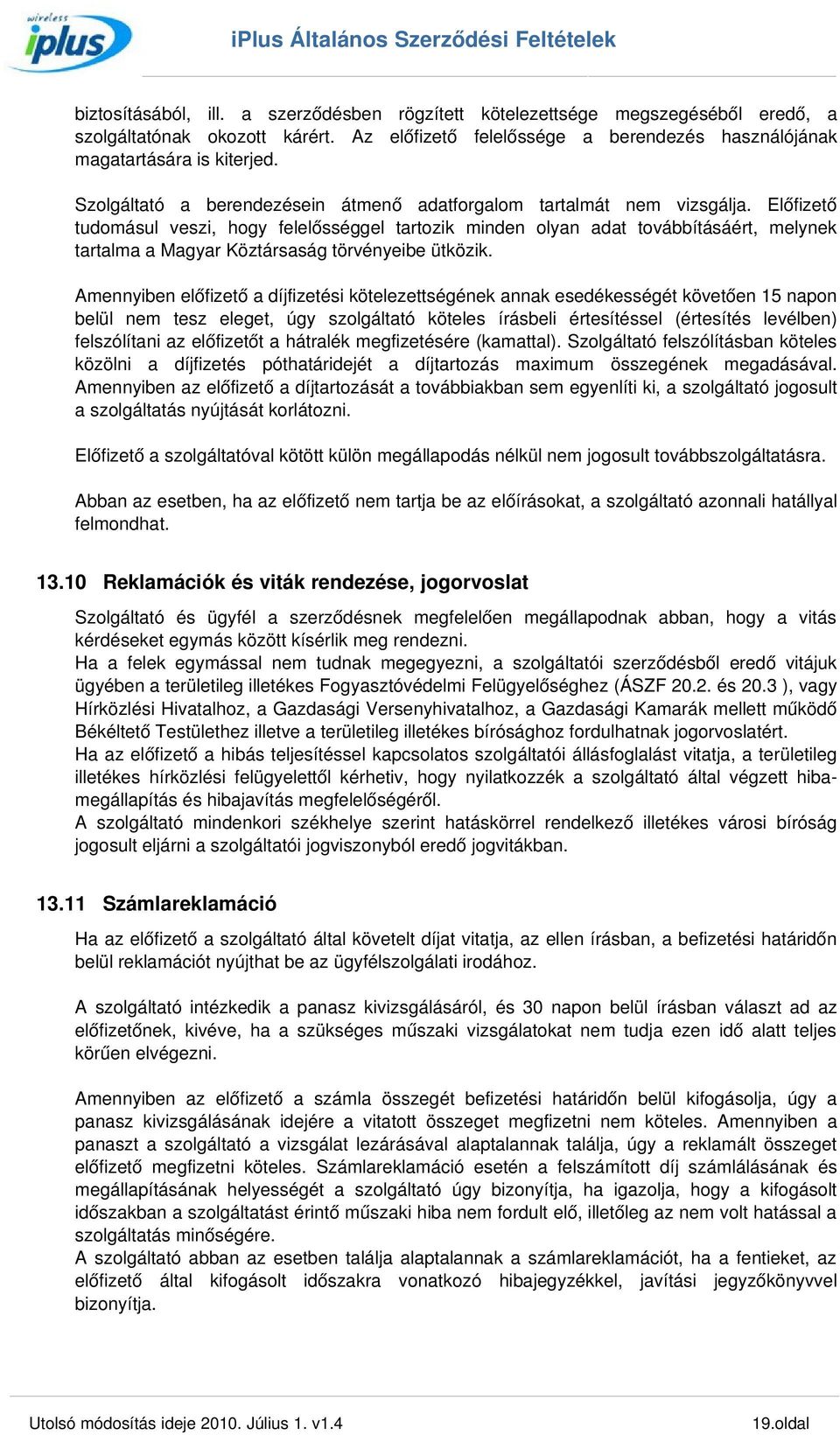 wireless iplus

iPlus Általános Szerződési Feltételek

biztosításából, ill. a szerződésben rögzített kötelezettsége megszegéséből eredő, a szolgáltatónak okozott kárért. Az előfizető felelőssége a berendezés használójának magatartására is kiterjed.

Szolgáltató a berendezésein átmenő adatforgalom tartalmát nem vizsgálja. Előfizető tudomásul veszi, hogy felelősséggel tartozik minden olyan adat továbbításáért, melynek tartalma a Magyar Köztársaság törvényeibe ütközik.

Amennyiben előfizető a díjfizetési kötelezettségének annak esedékességét követően 15 napon belül nem tesz eleget, úgy szolgáltató köteles írásbeli értesítéssel (értesítés levélben) felszólítani az előfizetőt a hátralék megfizetésére (kamattal). Szolgáltató felszólításban köteles közölni a díjfizetés póthatáridejét a díjtartozás maximum összegének megadásával. Amennyiben az előfizető a díjtartozását a továbbiakban sem egyenlíti ki, a szolgáltató jogosult a szolgáltatás nyújtását korlátozni.

Előfizető a szolgáltatóval kötött külön megállapodás nélkül nem jogosult továbbszolgáltatásra.

Abban az esetben, ha az előfizető nem tartja be az előírásokat, a szolgáltató azonnali hatállyal felmondhat.

13.10 Reklamációk és viták rendezése, jogorvoslat

Szolgáltató és ügyfél a szerződésnek megfelelően megállapodnak abban, hogy a vitás kérdéseket egymás között kísérlik meg rendezni.
Ha a felek egymással nem tudnak megegyezni, a szolgáltatói szerződésből eredő vitájuk ügyében a területileg illetékes Fogyasztóvédelmi Felügyelőséghez (ÁSZF 20.2. és 20.3 ), vagy Hírközlési Hivatalhoz, a Gazdasági Versenyhivatalhoz, a Gazdasági Kamarák mellett működő Békéltető Testülethez illetve a területileg illetékes bírósághoz fordulhatnak jogorvoslatért.
Ha az előfizető a hibás teljesítéssel kapcsolatos szolgáltatói állásfoglalást vitatja, a területileg illetékes hírközlési felügyelettől kérhetiv, hogy nyilatkozzék a szolgáltató által végzett hibamegállapítás és hibajavítás megfelelőségéről.
A szolgáltató mindenkori székhelye szerint hatáskörrel rendelkező illetékes városi bíróság jogosult eljárni a szolgáltatói jogviszonyból eredő jogvitákban.

13.11 Számlareklamáció

Ha az előfizető a szolgáltató által követelt díjat vitatja, az ellen írásban, a befizetési határidőn belül reklamációt nyújthat be az ügyfélszolgálati irodához.

A szolgáltató intézkedik a panasz kivizsgálásáról, és 30 napon belül írásban választ ad az előfizetőnek, kivéve, ha a szükséges műszaki vizsgálatokat nem tudja ezen idő alatt teljes körűen elvégezni.

Amennyiben az előfizető a számla összegét befizetési határidőn belül kifogásolja, úgy a panasz kivizsgálásának idejére a vitatott összeget megfizetni nem köteles. Amennyiben a panaszt a szolgáltató a vizsgálat lezárásával alaptalannak találja, úgy a reklamált összeget előfizető megfizetni köteles. Számlareklamáció esetén a felszámított díj számlálásának és megállapításának helyességét a szolgáltató úgy bizonyítja, ha igazolja, hogy a kifogásolt időszakban a szolgáltatást érintő műszaki hiba nem fordult elő, illetőleg az nem volt hatással a szolgáltatás minőségére.
A szolgáltató abban az esetben találja alaptalannak a számlareklamációt, ha a fentieket, az előfizető által kifogásolt időszakra vonatkozó hibajegyzékkel, javítási jegyzőkönyvvel bizonyítja.

Utolsó módosítás ideje 2010. Július 1. v1.4

19.oldal